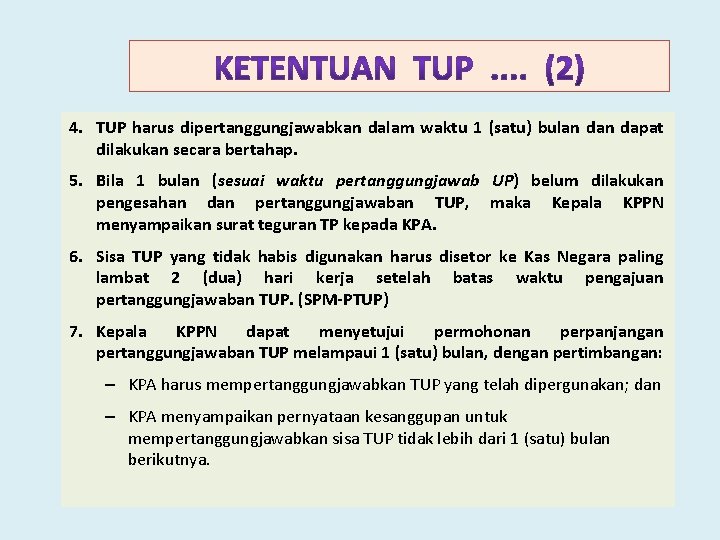 KETENTUAN TUP .... (2)

4. TUP harus dipertanggungjawabkan dalam waktu 1 (satu) bulan dan dapat dilakukan secara bertahap.

5. Bila 1 bulan (sesuai waktu pertanggungjawab UP) belum dilakukan pengesahan dan pertanggungjawaban TUP, maka Kepala KPPN menyampaikan surat teguran TP kepada KPA.

6. Sisa TUP yang tidak habis digunakan harus disetor ke Kas Negara paling lambat 2 (dua) hari kerja setelah batas waktu pengajuan pertanggungjawaban TUP. (SPM-PTUP)

7. Kepala KPPN dapat menyetujui permohonan perpanjangan pertanggungjawaban TUP melampaui 1 (satu) bulan, dengan pertimbangan:

– KPA harus mempertanggungjawabkan TUP yang telah dipergunakan; dan

– KPA menyampaikan pernyataan kesanggupan untuk mempertanggungjawabkan sisa TUP tidak lebih dari 1 (satu) bulan berikutnya.